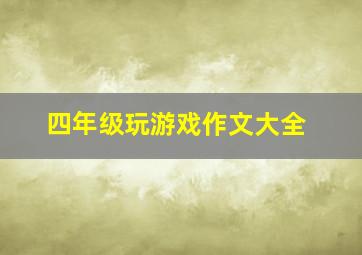 四年级玩游戏作文大全